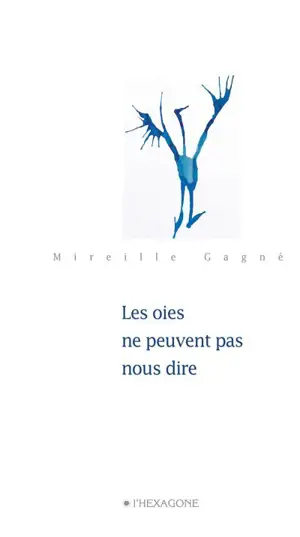 Mireille Gagné

Les oies
ne peuvent pas
nous dire

l'HEXAGONE